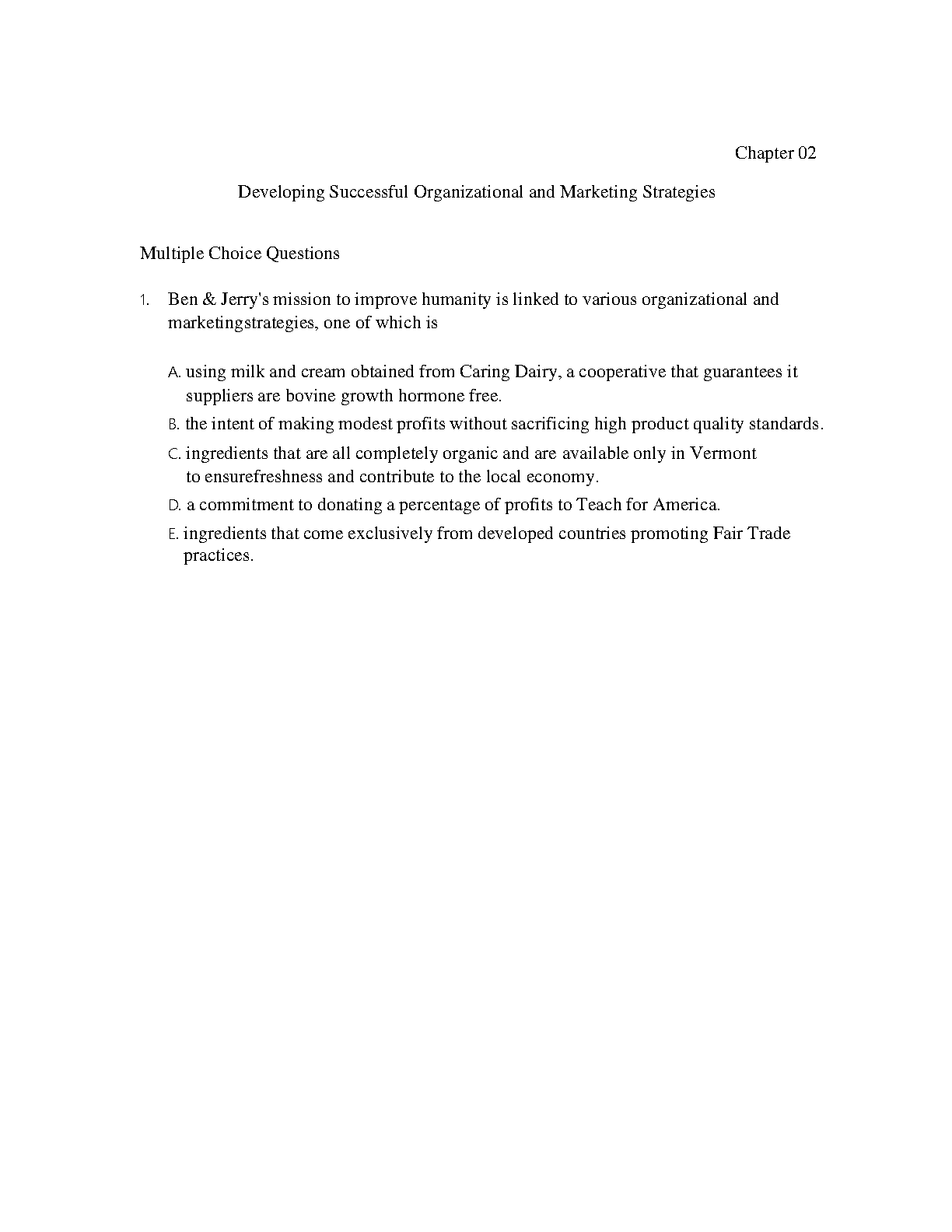 Chapter 02

Developing Successful Organizational and Marketing Strategies

Multiple Choice Questions

1. Ben & Jerry's mission to improve humanity is linked to various organizational and marketingstrategies, one of which is

A. using milk and cream obtained from Caring Dairy, a cooperative that guarantees it suppliers are bovine growth hormone free.

B. the intent of making modest profits without sacrificing high product quality standards.

C. ingredients that are all completely organic and are available only in Vermont to ensurefreshness and contribute to the local economy.

D. a commitment to donating a percentage of profits to Teach for America.

E. ingredients that come exclusively from developed countries promoting Fair Trade practices.